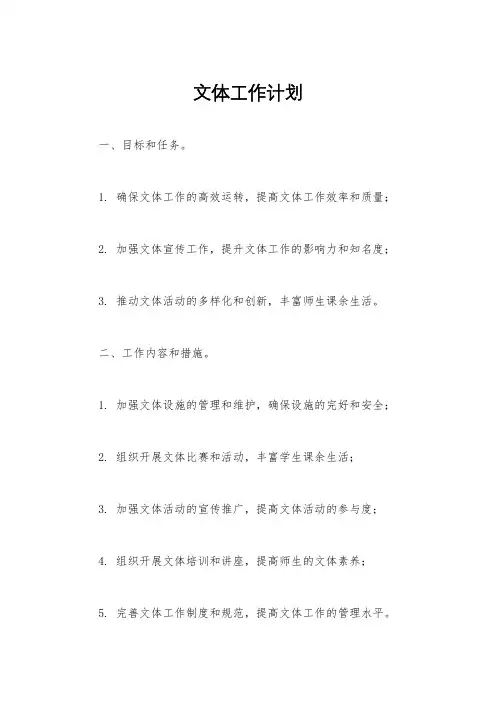 文体工作计划

一、目标和任务。

1. 确保文体工作的高效运转，提高文体工作效率和质量；

2. 加强文体宣传工作，提升文体工作的影响力和知名度；

3. 推动文体活动的多样化和创新，丰富师生课余生活。

二、工作内容和措施。

1. 加强文体设施的管理和维护，确保设施的完好和安全；

2. 组织开展文体比赛和活动，丰富学生课余生活；

3. 加强文体活动的宣传推广，提高文体活动的参与度；

4. 组织开展文体培训和讲座，提高师生的文体素养；

5. 完善文体工作制度和规范，提高文体工作的管理水平。